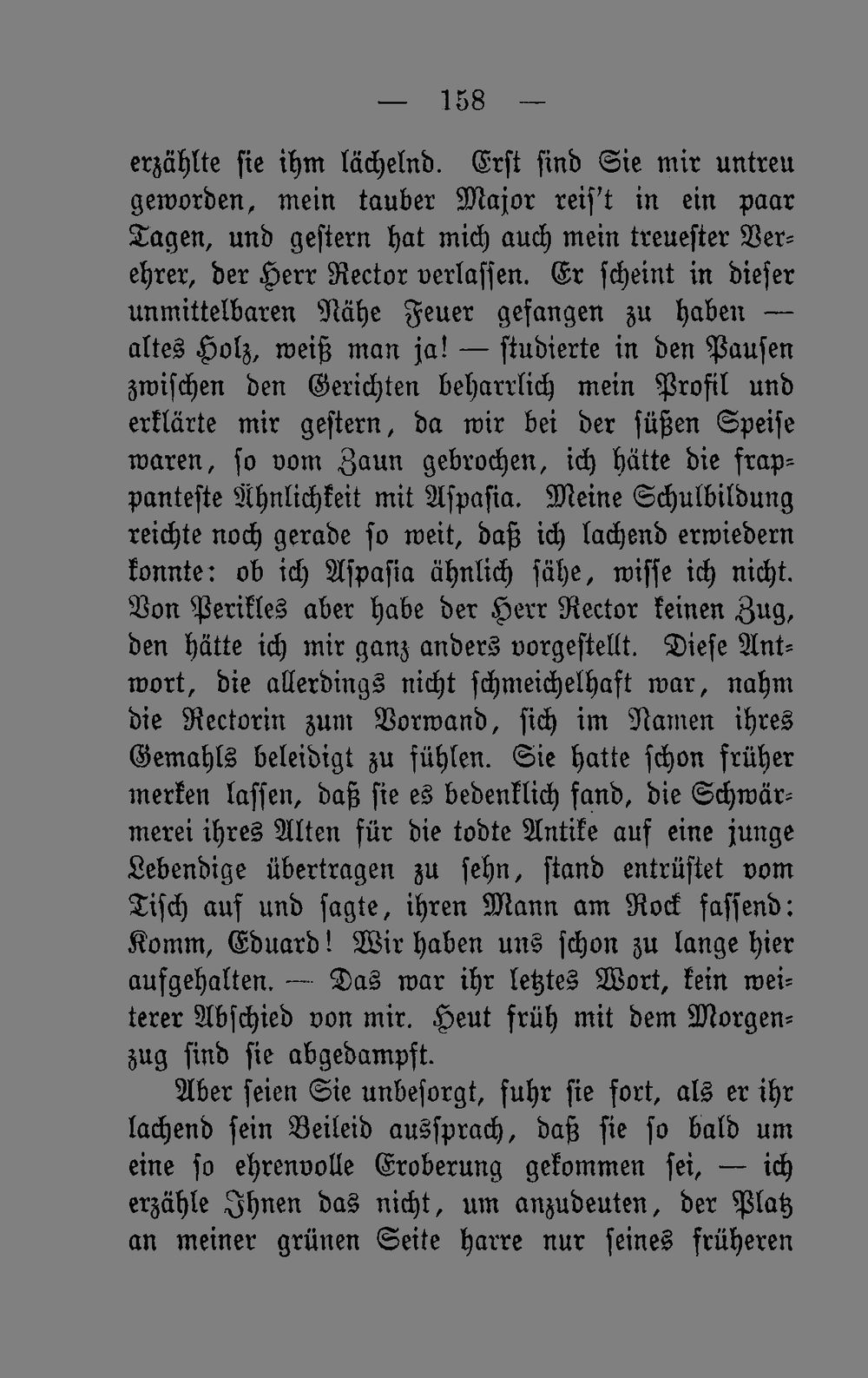 — 158 —

erzählte sie ihm lächelnd. Erst sind Sie mir untreu geworden, mein tauber Major reis't in ein paar Tagen, und gestern hat mich auch mein treuester Verehrer, der Herr Rector verlassen. Er scheint in dieser unmittelbaren Nähe Feuer gefangen zu haben — altes Holz, weiß man ja! — studierte in den Pausen zwischen den Gerichten beharrlich mein Profil und erklärte mir gestern, da wir bei der süßen Speise waren, so vom Zaun gebrochen, ich hätte die frappanteste Ähnlichkeit mit Aspasia. Meine Schulbildung reichte noch gerade so weit, daß ich lachend erwiedern konnte: ob ich Aspasia ähnlich sähe, wisse ich nicht. Von Perikles aber habe der Herr Rector keinen Zug, den hätte ich mir ganz anders vorgestellt. Diese Antwort, die allerdings nicht schmeichelhaft war, nahm die Rectorin zum Vorwand, sich im Namen ihres Gemahls beleidigt zu fühlen. Sie hatte schon früher merken lassen, daß sie es bedenklich fand, die Schwärmerei ihres Alten für die todte Antike auf eine junge Lebendige übertragen zu sehn, stand entrüstet vom Tisch auf und sagte, ihren Mann am Rock fassend: Komm, Eduard! Wir haben uns schon zu lange hier aufgehalten. — Das war ihr letztes Wort, kein weiterer Abschied von mir. Heut früh mit dem Morgenzug sind sie abgedampft.

Aber seien Sie unbesorgt, fuhr sie fort, als er ihr lachend sein Beileid aussprach, daß sie so bald um eine so ehrenvolle Eroberung gekommen sei, — ich erzähle Ihnen das nicht, um anzudeuten, der Platz an meiner grünen Seite harre nur seines früheren